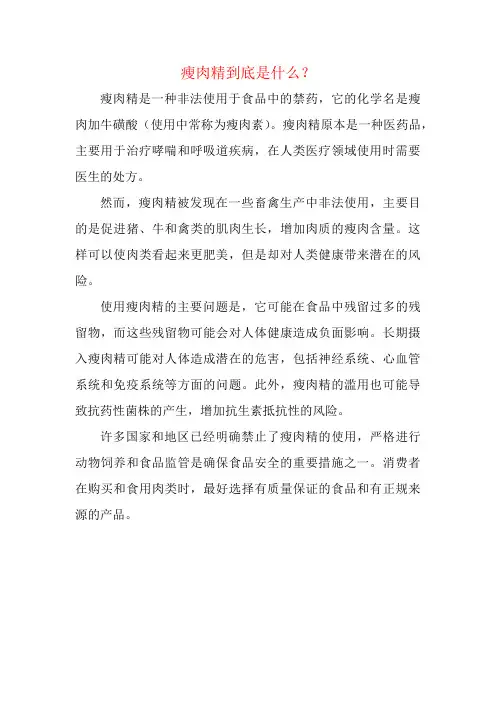 瘦肉精到底是什么？

瘦肉精是一种非法使用于食品中的禁药，它的化学名是瘦肉加牛磺酸（使用中常称为瘦肉素）。瘦肉精原本是一种医药品，主要用于治疗哮喘和呼吸道疾病，在人类医疗领域使用时需要医生的处方。

然而，瘦肉精被发现在一些畜禽生产中非法使用，主要目的是促进猪、牛和禽类的肌肉生长，增加肉质的瘦肉含量。这样可以使肉类看起来更肥美，但是却对人类健康带来潜在的风险。

使用瘦肉精的主要问题是，它可能在食品中残留过多的残留物，而这些残留物可能会对人体健康造成负面影响。长期摄入瘦肉精可能对人体造成潜在的危害，包括神经系统、心血管系统和免疫系统等方面的问题。此外，瘦肉精的滥用也可能导致抗药性菌株的产生，增加抗生素抵抗性的风险。

许多国家和地区已经明确禁止了瘦肉精的使用，严格进行动物饲养和食品监管是确保食品安全的重要措施之一。消费者在购买和食用肉类时，最好选择有质量保证的食品和有正规来源的产品。